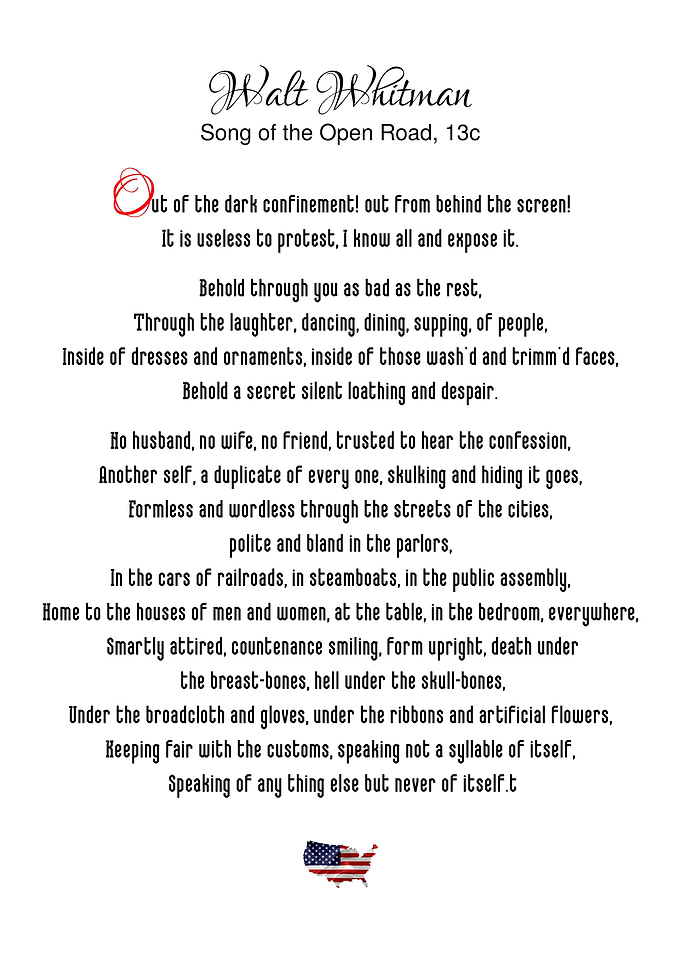 Walt Whitman
Song of the Open Road, 13c

Out of the dark confinement! out from behind the screen!
It is useless to protest, I know all and expose it.

Behold through you as bad as the rest,
Through the laughter, dancing, dining, supping, of people,
Inside of dresses and ornaments, inside of those wash'd and trimm'd faces,
Behold a secret silent loathing and despair.

No husband, no wife, no friend, trusted to hear the confession,
Another self, a duplicate of every one, skulking and hiding it goes,
Formless and wordless through the streets of the cities,
polite and bland in the parlors,
In the cars of railroads, in steamboats, in the public assembly,
Home to the houses of men and women, at the table, in the bedroom, everywhere,
Smartly attired, countenance smiling, form upright, death under
the breast-bones, hell under the skull-bones,
Under the broadcloth and gloves, under the ribbons and artificial flowers,
Keeping fair with the customs, speaking not a syllable of itself,
Speaking of any thing else but never of itself.t